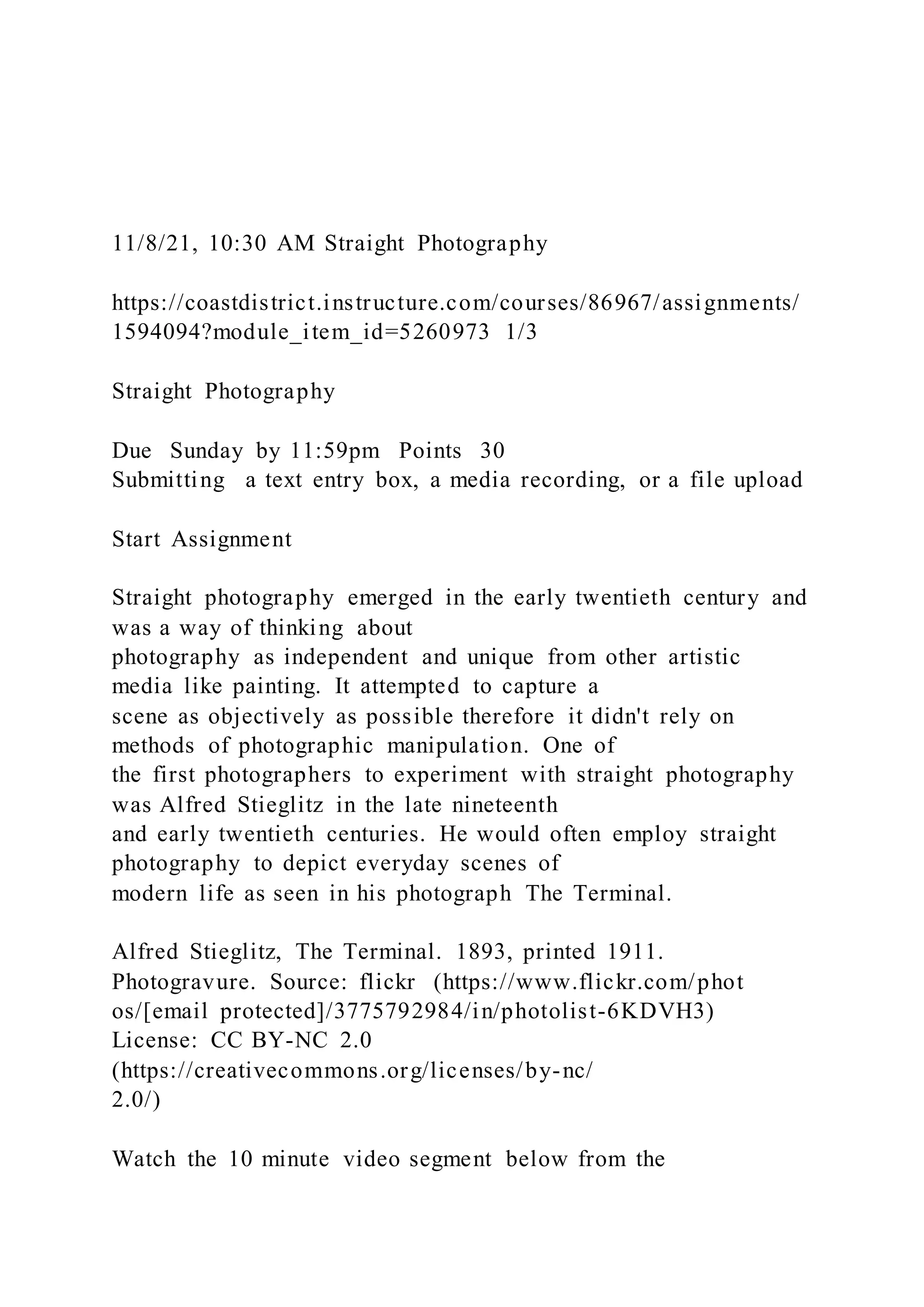 11/8/21, 10:30 AM Straight Photography

https://coastdistrict.instructure.com/courses/86967/assignments/1594094?module_item_id=5260973 1/3

Straight Photography

Due Sunday by 11:59pm Points 30
Submitting a text entry box, a media recording, or a file upload

Start Assignment

Straight photography emerged in the early twentieth century and was a way of thinking about photography as independent and unique from other artistic media like painting. It attempted to capture a scene as objectively as possible therefore it didn't rely on methods of photographic manipulation. One of the first photographers to experiment with straight photography was Alfred Stieglitz in the late nineteenth and early twentieth centuries. He would often employ straight photography to depict everyday scenes of modern life as seen in his photograph The Terminal.

Alfred Stieglitz, The Terminal. 1893, printed 1911. Photogravure. Source: flickr (https://www.flickr.com/photos/[email protected]/3775792984/in/photolist-6KDVH3) License: CC BY-NC 2.0 (https://creativecommons.org/licenses/by-nc/2.0/)

Watch the 10 minute video segment below from the